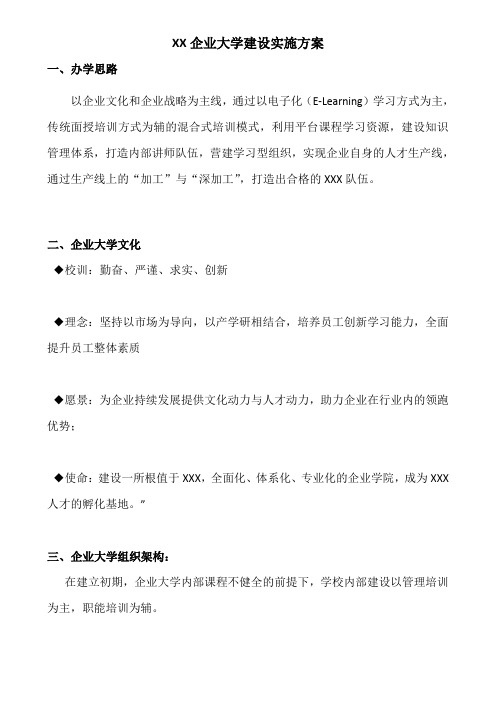 XX 企业大学建设实施方案

一、办学思路

以企业文化和企业战略为主线，通过以电子化（E-Learning）学习方式为主，传统面授培训方式为辅的混合式培训模式，利用平台课程学习资源，建设知识管理体系，打造内部讲师队伍，营建学习型组织，实现企业自身的人才生产线，通过生产线上的“加工”与“深加工”，打造出合格的 XXX 队伍。

二、企业大学文化

◆校训：勤奋、严谨、求实、创新

◆理念：坚持以市场为导向，以产学研相结合，培养员工创新学习能力，全面提升员工整体素质

◆愿景：为企业持续发展提供文化动力与人才动力，助力企业在行业内的领跑优势；

◆使命：建设一所根值于 XXX，全面化、体系化、专业化的企业学院，成为 XXX 人才的孵化基地。"

三、企业大学组织架构：

在建立初期，企业大学内部课程不健全的前提下，学校内部建设以管理培训为主，职能培训为辅。